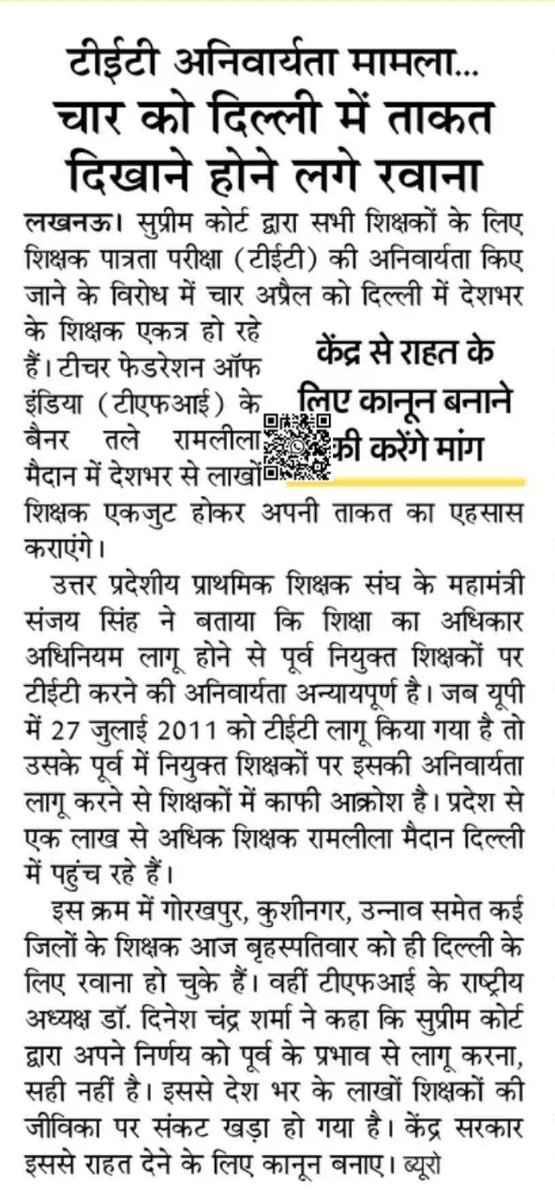 टीईटी अनिवार्यता मामला...
चार को दिल्ली में ताकत दिखाने होने लगे रवाना

लखनऊ। सुप्रीम कोर्ट द्वारा सभी शिक्षकों के लिए शिक्षक पात्रता परीक्षा (टीईटी) की अनिवार्यता किए जाने के विरोध में चार अप्रैल को दिल्ली में देशभर के शिक्षक एकत्र हो रहे हैं। टीचर फेडरेशन ऑफ इंडिया (टीएफआई) के बैनर तले रामलीला मैदान में देशभर से लाखों शिक्षक एकजुट होकर अपनी ताकत का एहसास कराएंगे।

केंद्र से राहत के लिए कानून बनाने की करेंगे मांग

उत्तर प्रदेशीय प्राथमिक शिक्षक संघ के महामंत्री संजय सिंह ने बताया कि शिक्षा का अधिकार अधिनियम लागू होने से पूर्व नियुक्त शिक्षकों पर टीईटी करने की अनिवार्यता अन्यायपूर्ण है। जब यूपी में 27 जुलाई 2011 को टीईटी लागू किया गया है तो उसके पूर्व में नियुक्त शिक्षकों पर इसकी अनिवार्यता लागू करने से शिक्षकों में काफी आक्रोश है। प्रदेश से एक लाख से अधिक शिक्षक रामलीला मैदान दिल्ली में पहुंच रहे हैं।

इस क्रम में गोरखपुर, कुशीनगर, उन्नाव समेत कई जिलों के शिक्षक आज बृहस्पतिवार को ही दिल्ली के लिए रवाना हो चुके हैं। वहीं टीएफआई के राष्ट्रीय अध्यक्ष डॉ. दिनेश चंद्र शर्मा ने कहा कि सुप्रीम कोर्ट द्वारा अपने निर्णय को पूर्व के प्रभाव से लागू करना, सही नहीं है। इससे देश भर के लाखों शिक्षकों की जीविका पर संकट खड़ा हो गया है। केंद्र सरकार इससे राहत देने के लिए कानून बनाए। ब्यूरो